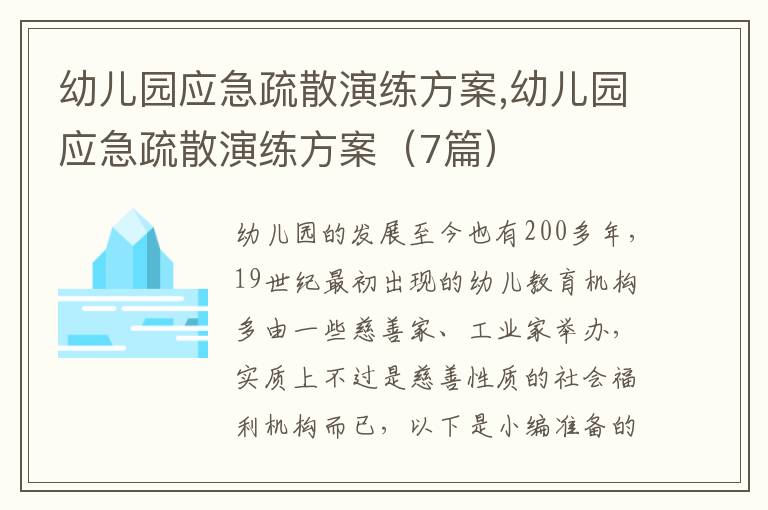 幼儿园应急疏散演练方案,幼儿园应急疏散演练方案（7篇）

幼儿园的发展至今也有200多年，19世纪最初出现的幼儿教育机构多由一些慈善家、工业家举办，实质上不过是慈善性质的社会福利机构而已，以下是小编准备的